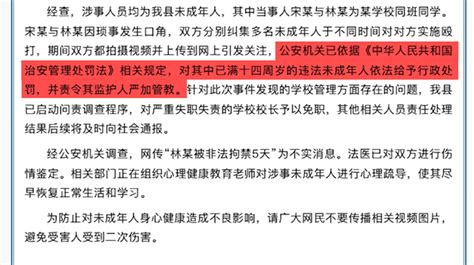 经查，涉事人员均为我县未成年人，其中当事人宋某与林某为某学校同班同学。宋某与林某因琐事发生口角，双方分别纠集多名未成年人于不同时间对对方实施殴打，期间双方都拍摄视频并上传到网上引发关注，公安机关已依据《中华人民共和国治安管理处罚法》相关规定，对其中已满十四周岁的违法未成年人依法给予行政处罚，并责令其监护人严加管教。针对此次事件发现的学校管理方面存在的问题，我县已启动问责调查程序，对严重失职失责的学校校长予以免职，其他相关人员责任处理结果后续将及时向社会通报。

经公安机关调查，网传“林某被非法拘禁5天”为不实消息。法医已对双方进行伤情鉴定。相关部门正在组织心理健康教育老师对涉事未成年人进行心理疏导，使其尽早恢复正常生活和学习。

为防止对未成年人身心健康造成不良影响，请广大网民不要传播相关视频图片，避免受害人受到二次伤害。